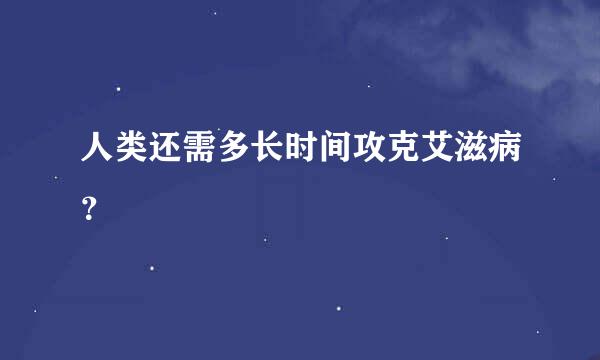 人类还需多长时间攻克艾滋病？